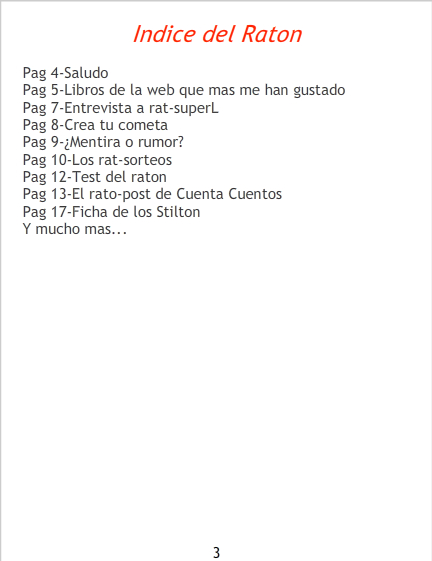 Indice del Raton

Pag 4-Saludo
Pag 5-Libros de la web que mas me han gustado
Pag 7-Entrevista a rat-superL
Pag 8-Crea tu cometa
Pag 9-¿Mentira o rumor?
Pag 10-Los rat-sorteos
Pag 12-Test del raton
Pag 13-El rato-post de Cuenta Cuentos
Pag 17-Ficha de los Stilton
Y mucho mas...

3